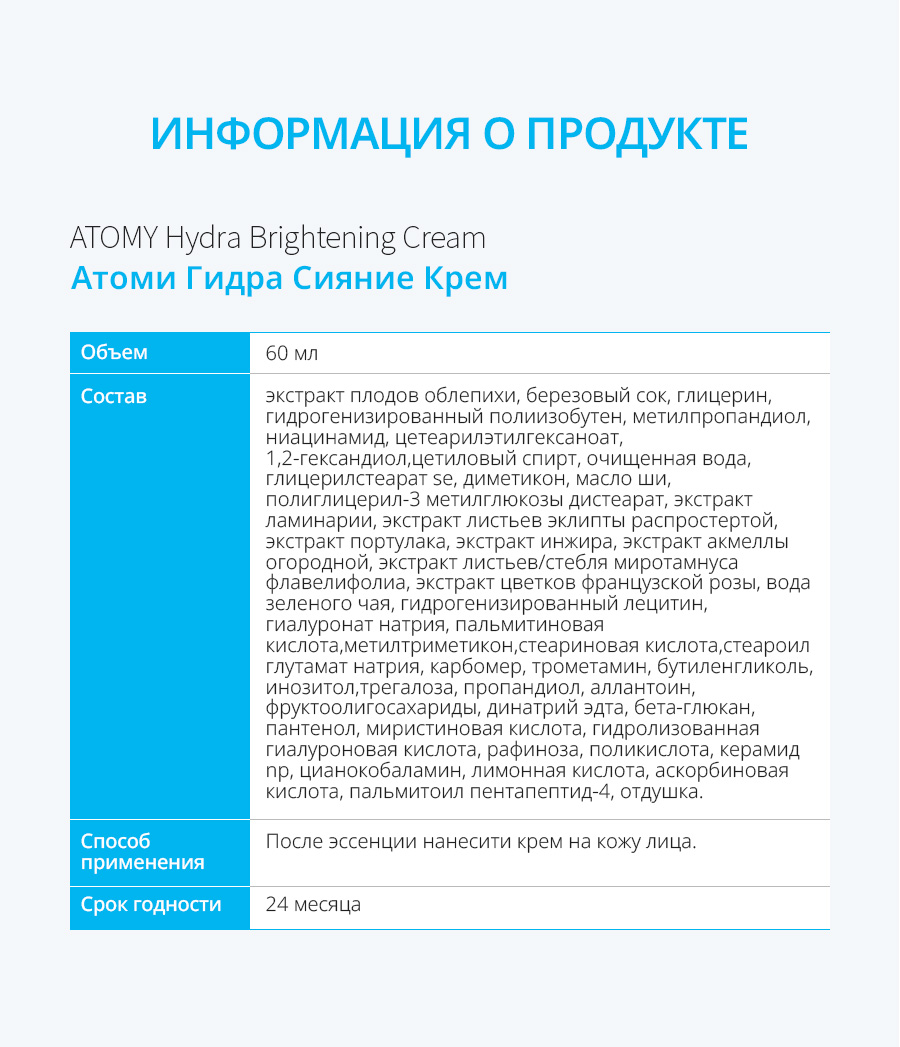 ИНФОРМАЦИЯ О ПРОДУКТЕ

ATOMY Hydra Brightening Cream
Атоми Гидра Сияние Крем

| Объем | 60 мл |
|---|---|
| Состав | экстракт плодов облепихи, березовый сок, глицерин, гидрогенизированный полиизобутен, метилпропандиол, ниацинамид, цетеарилэтилгексаноат, 1,2-гександиол,цетиловый спирт, очищенная вода, глицерилстеарат se, диметикон, масло ши, полиглицерил-3 метилглюкозы дистеарат, экстракт ламинарии, экстракт листьев эклипты распростертой, экстракт портулака, экстракт инжира, экстракт акмеллы огородной, экстракт листьев/стебля миротамнуса флавелифолиа, экстракт цветков французской розы, вода зеленого чая, гидрогенизированный лецитин, гиалуронат натрия, пальмитиновая кислота,метилтриметикон,стеариновая кислота,стеароил глутамат натрия, карбомер, трометамин, бутиленгликоль, инозитол,трегалоза, пропандиол, аллантоин, фруктоолигосахариды, динатрий эдта, бета-глюкан, пантенол, миристиновая кислота, гидролизованная гиалуроновая кислота, рафиноза, поликислота, керамид np, цианокобаламин, лимонная кислота, аскорбиновая кислота, пальмитоил пентапептид-4, отдушка. |
| Способ применения | После эссенции нанесити крем на кожу лица. |
| Срок годности | 24 месяца |